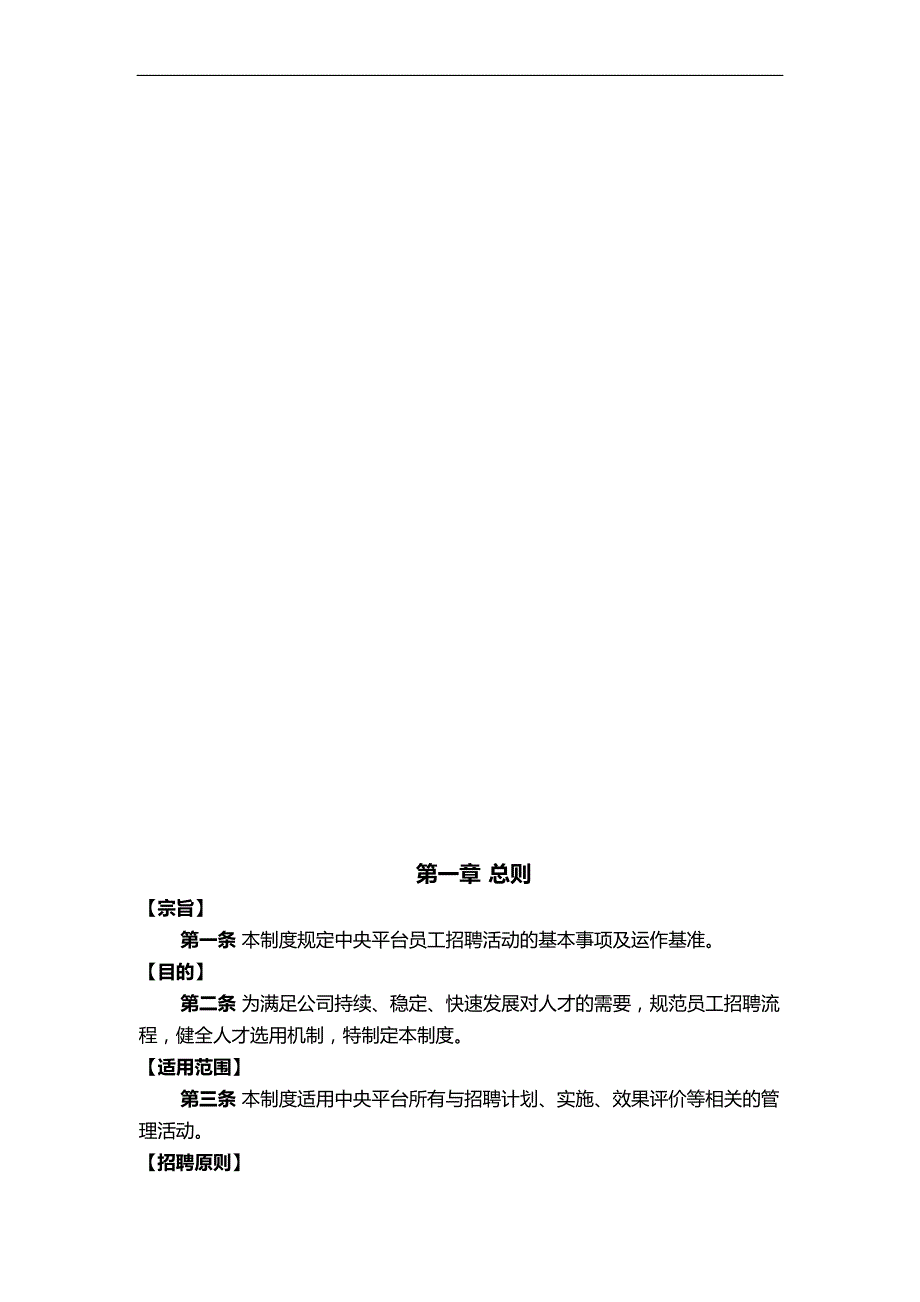 第一章 总则

【宗旨】

第一条 本制度规定中央平台员工招聘活动的基本事项及运作基准。

【目的】

第二条 为满足公司持续、稳定、快速发展对人才的需要，规范员工招聘流程，健全人才选用机制，特制定本制度。

【适用范围】

第三条 本制度适用中央平台所有与招聘计划、实施、效果评价等相关的管理活动。

【招聘原则】